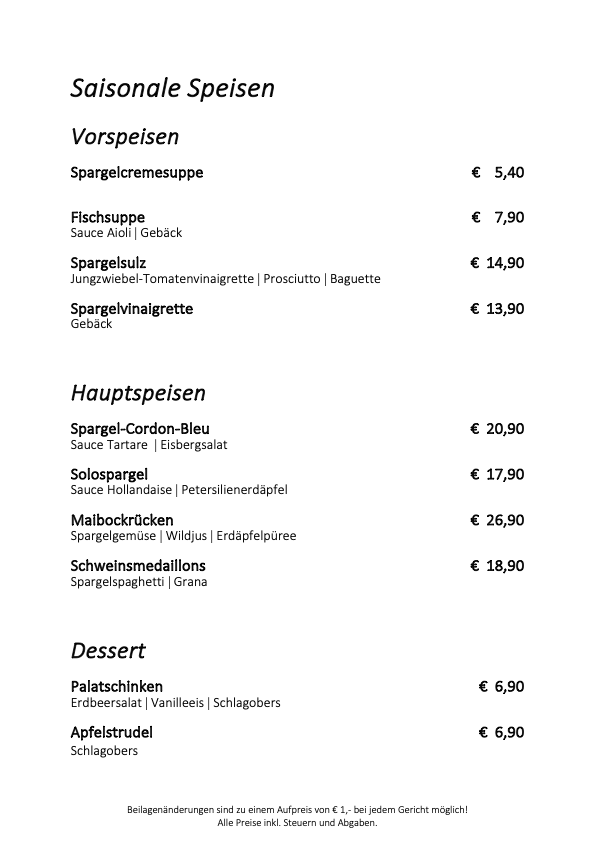 Saisonale Speisen

Vorspeisen

Spargelcremesuppe € 5,40

Fischsuppe € 7,90
Sauce Aioli | Gebäck

Spargelsulz € 14,90
Jungzwiebel-Tomatenvinaigrette | Prosciutto | Baguette

Spargelvinaigrette € 13,90
Gebäck

Hauptspeisen

Spargel-Cordon-Bleu € 20,90
Sauce Tartare | Eisbergsalat

Solospargel € 17,90
Sauce Hollandaise | Petersilienerdäpfel

Maibockrücken € 26,90
Spargelgemüse | Wildjus | Erdäpfelpüree

Schweinsmedaillons € 18,90
Spargelspaghetti | Grana

Dessert

Palatschinken € 6,90
Erdbeersalat | Vanilleeis | Schlagobers

Apfelstrudel € 6,90
Schlagobers

Beilagenänderungen sind zu einem Aufpreis von € 1,- bei jedem Gericht möglich!
Alle Preise inkl. Steuern und Abgaben.